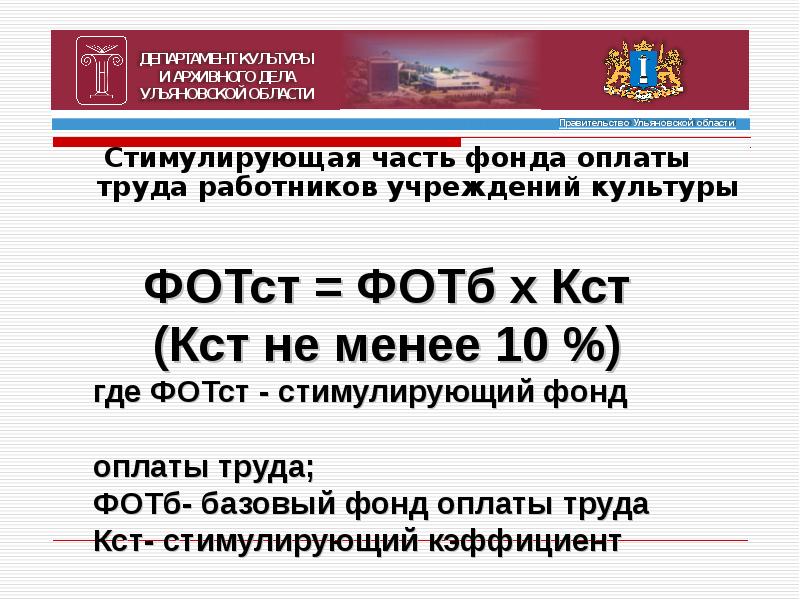 ДЕПАРТАМЕНТ КУЛЬТУРЫ И АРХИВНОГО ДЕЛА УЛЬЯНОВСКОЙ ОБЛАСТИ

Правительство Ульяновской области

Стимулирующая часть фонда оплаты труда работников учреждений культуры

ФОТст = ФОТб х Кст
(Кст не менее 10 %)
где ФОТст - стимулирующий фонд

оплаты труда;
ФОТб- базовый фонд оплаты труда
Кст- стимулирующий кэффициент